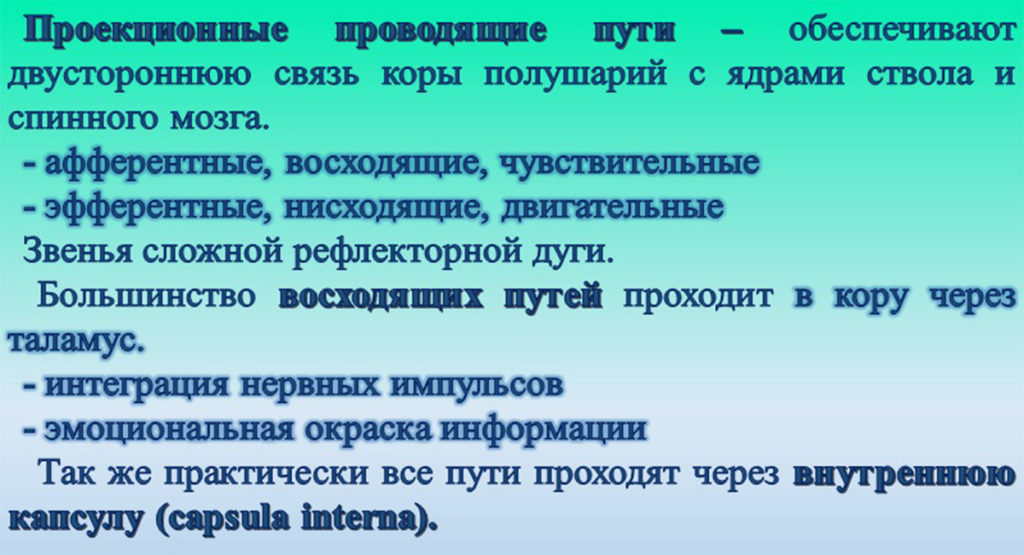 Проекционные проводящие пути – обеспечивают двустороннюю связь коры полушарий с ядрами ствола и спинного мозга.

- афферентные, восходящие, чувствительные
- эфферентные, нисходящие, двигательные

Звенья сложной рефлекторной дуги.

Большинство восходящих путей проходит в кору через таламус.

- интеграция нервных импульсов
- эмоциональная окраска информации

Так же практически все пути проходят через внутреннюю капсулу (capsula interna).